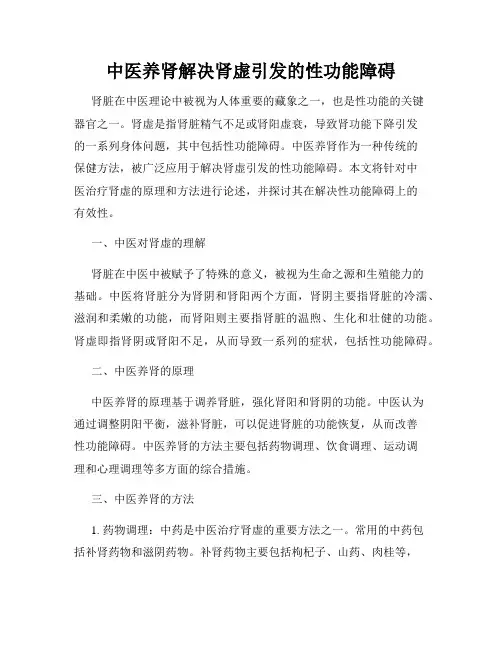 中医养肾解决肾虚引发的性功能障碍

肾脏在中医理论中被视为人体重要的藏象之一，也是性功能的关键器官之一。肾虚是指肾脏精气不足或肾阳虚衰，导致肾功能下降引发的一系列身体问题，其中包括性功能障碍。中医养肾作为一种传统的保健方法，被广泛应用于解决肾虚引发的性功能障碍。本文将针对中医治疗肾虚的原理和方法进行论述，并探讨其在解决性功能障碍上的有效性。

一、中医对肾虚的理解

肾脏在中医中被赋予了特殊的意义，被视为生命之源和生殖能力的基础。中医将肾脏分为肾阴和肾阳两个方面，肾阴主要指肾脏的冷濡、滋润和柔嫩的功能，而肾阳则主要指肾脏的温煦、生化和壮健的功能。肾虚即指肾阴或肾阳不足，从而导致一系列的症状，包括性功能障碍。

二、中医养肾的原理

中医养肾的原理基于调养肾脏，强化肾阳和肾阴的功能。中医认为通过调整阴阳平衡，滋补肾脏，可以促进肾脏的功能恢复，从而改善性功能障碍。中医养肾的方法主要包括药物调理、饮食调理、运动调理和心理调理等多方面的综合措施。

三、中医养肾的方法

1. 药物调理：中药是中医治疗肾虚的重要方法之一。常用的中药包括补肾药物和滋阴药物。补肾药物主要包括枸杞子、山药、肉桂等，